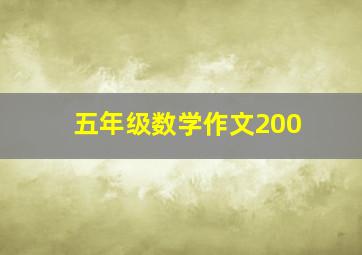 五年级数学作文200